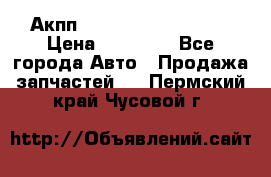 Акпп

Цена Все города Авто Продажа запчастей Пермский край Чусовой г

http://Объявлений.сайт